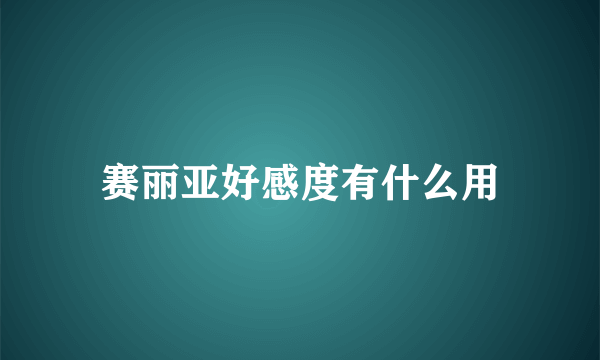 赛丽亚好感度有什么用